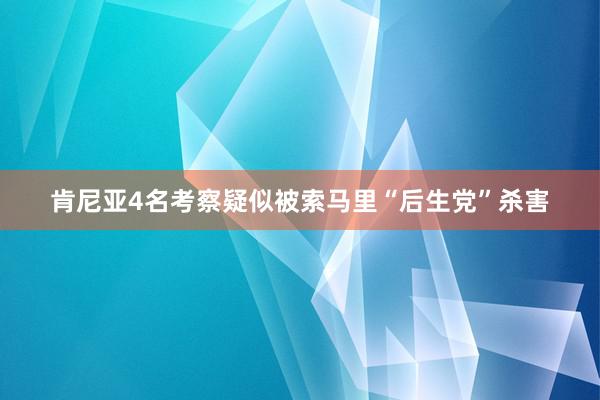 肯尼亚4名考察疑似被索马里“后生党”杀害